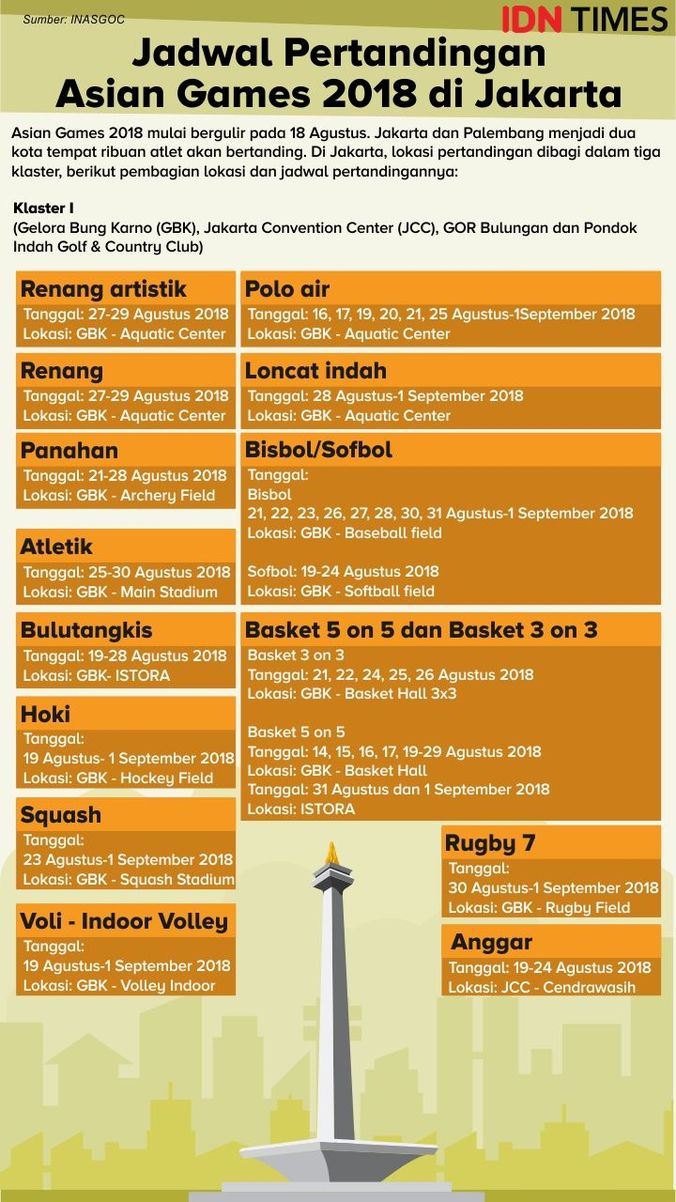 Sumber: INASGOC

IDN TIMES

Jadwal Pertandingan Asian Games 2018 di Jakarta

Asian Games 2018 mulai bergulir pada 18 Agustus. Jakarta dan Palembang menjadi dua kota tempat ribuan atlet akan bertanding. Di Jakarta, lokasi pertandingan dibagi dalam tiga klaster, berikut pembagian lokasi dan jadwal pertandingannya:

Klaster I
(Gelora Bung Karno (GBK), Jakarta Convention Center (JCC), GOR Bulungan dan Pondok Indah Golf & Country Club)

Renang artistik
Tanggal: 27-29 Agustus 2018
Lokasi: GBK - Aquatic Center

Renang
Tanggal: 27-29 Agustus 2018
Lokasi: GBK - Aquatic Center

Panahan
Tanggal: 21-28 Agustus 2018
Lokasi: GBK - Archery Field

Atletik
Tanggal: 25-30 Agustus 2018
Lokasi: GBK - Main Stadium

Bulutangkis
Tanggal: 19-28 Agustus 2018
Lokasi: GBK- ISTORA

Hoki
Tanggal:
19 Agustus- 1 September 2018
Lokasi: GBK - Hockey Field

Squash
Tanggal:
23 Agustus-1 September 2018
Lokasi: GBK - Squash Stadium

Voli - Indoor Volley
Tanggal:
19 Agustus-1 September 2018
Lokasi: GBK - Volley Indoor

Polo air
Tanggal: 16, 17, 19, 20, 21, 25 Agustus-1September 2018
Lokasi: GBK - Aquatic Center

Loncat indah
Tanggal: 28 Agustus-1 September 2018
Lokasi: GBK - Aquatic Center

Bisbol/Sofbol
Tanggal:
Bisbol
21, 22, 23, 26, 27, 28, 30, 31 Agustus-1 September 2018
Lokasi: GBK - Baseball field

Sofbol: 19-24 Agustus 2018
Lokasi: GBK - Softball field

Basket 5 on 5 dan Basket 3 on 3
Basket 3 on 3
Tanggal: 21, 22, 24, 25, 26 Agustus 2018
Lokasi: GBK - Basket Hall 3x3

Basket 5 on 5
Tanggal: 14, 15, 16, 17, 19-29 Agustus 2018
Lokasi: GBK - Basket Hall
Tanggal: 31 Agustus dan 1 September 2018
Lokasi: ISTORA

Rugby 7
Tanggal:
30 Agustus-1 September 2018
Lokasi: GBK - Rugby Field

Anggar
Tanggal: 19-24 Agustus 2018
Lokasi: JCC - Cendrawasih